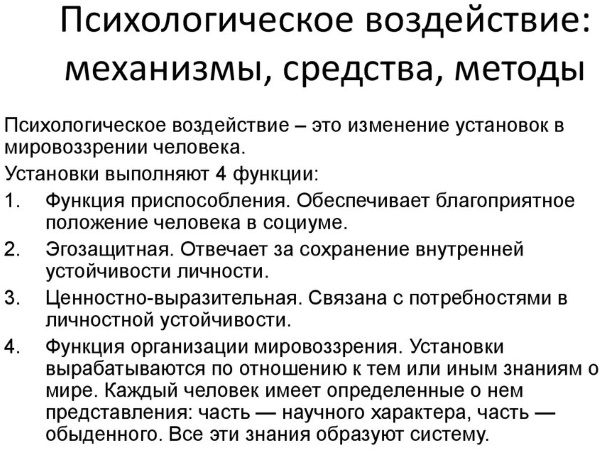 Психологическое воздействие: механизмы, средства, методы

Психологическое воздействие – это изменение установок в мировоззрении человека.

Установки выполняют 4 функции:

1. Функция приспособления. Обеспечивает благоприятное положение человека в социуме.
2. Эгозащитная. Отвечает за сохранение внутренней устойчивости личности.
3. Ценностно-выразительная. Связана с потребностями в личностной устойчивости.
4. Функция организации мировоззрения. Установки вырабатываются по отношению к тем или иным знаниям о мире. Каждый человек имеет определенные о нем представления: часть — научного характера, часть — обыденного. Все эти знания образуют систему.